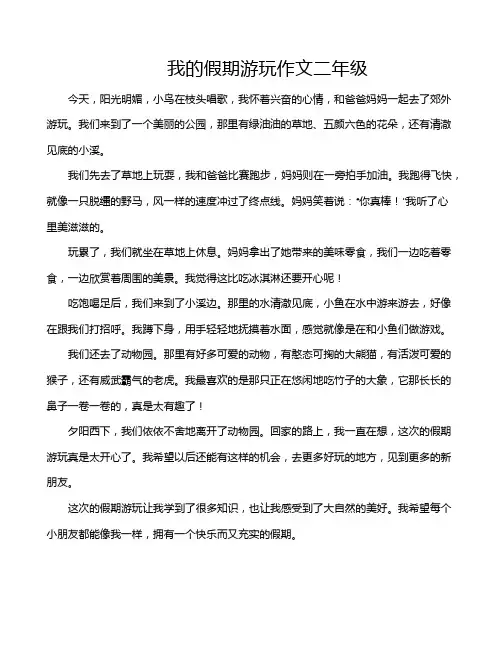 我的假期游玩作文二年级

今天，阳光明媚，小鸟在枝头唱歌，我怀着兴奋的心情，和爸爸妈妈一起去了郊外游玩。我们来到了一个美丽的公园，那里有绿油油的草地、五颜六色的花朵，还有清澈见底的小溪。

我们先去了草地上玩耍，我和爸爸比赛跑步，妈妈则在一旁拍手加油。我跑得飞快，就像一只脱缰的野马，风一样的速度冲过了终点线。妈妈笑着说："你真棒！"我听了心里美滋滋的。

玩累了，我们就坐在草地上休息。妈妈拿出了她带来的美味零食，我们一边吃着零食，一边欣赏着周围的美景。我觉得这比吃冰淇淋还要开心呢！

吃饱喝足后，我们来到了小溪边。那里的水清澈见底，小鱼在水中游来游去，好像在跟我们打招呼。我蹲下身，用手轻轻地抚摸着水面，感觉就像是在和小鱼们做游戏。

我们还去了动物园。那里有好多可爱的动物，有憨态可掬的大熊猫，有活泼可爱的猴子，还有威武霸气的老虎。我最喜欢的是那只正在悠闲地吃竹子的大象，它那长长的鼻子一卷一卷的，真是太有趣了！

夕阳西下，我们依依不舍地离开了动物园。回家的路上，我一直在想，这次的假期游玩真是太开心了。我希望以后还能有这样的机会，去更多好玩的地方，见到更多的新朋友。

这次的假期游玩让我学到了很多知识，也让我感受到了大自然的美好。我希望每个小朋友都能像我一样，拥有一个快乐而又充实的假期。